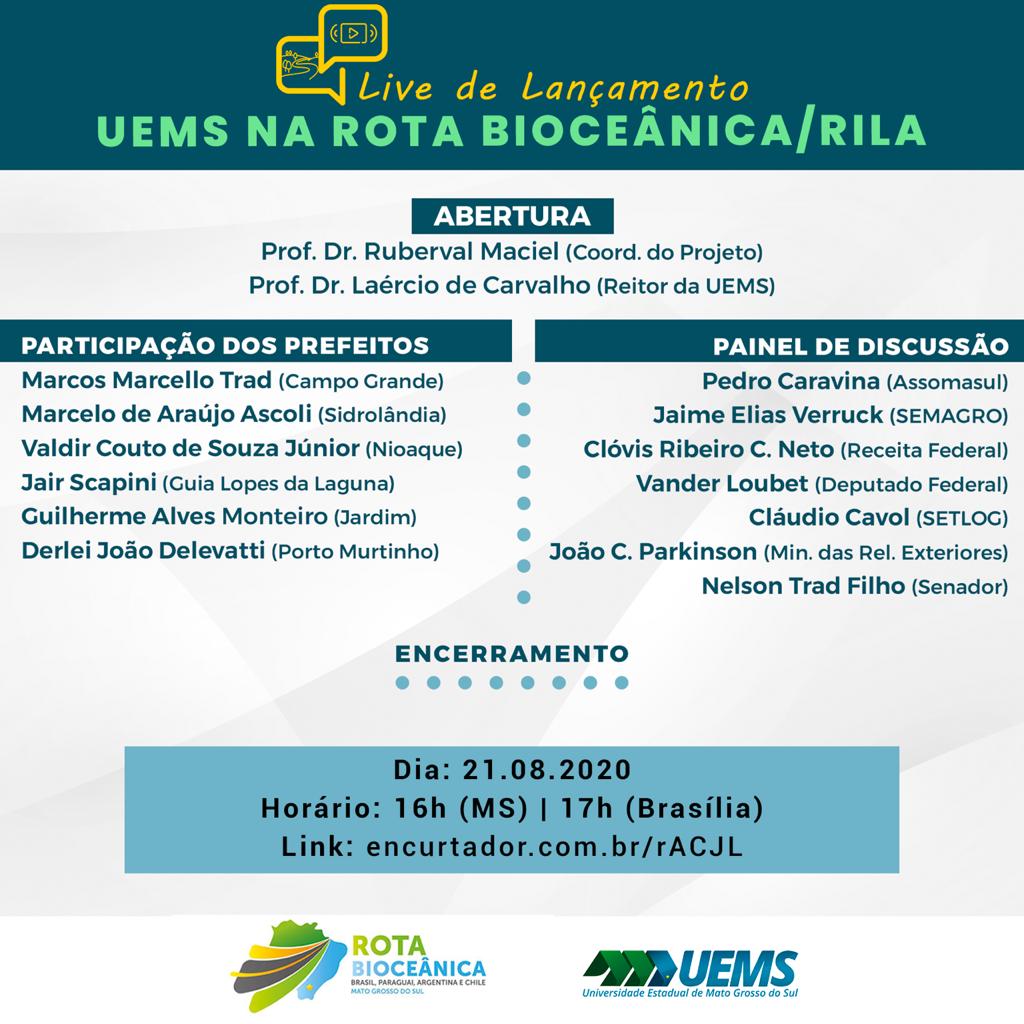 Live de Lançamento
UEMS NA ROTA BIOCEÂNICA/RILA

ABERTURA
Prof. Dr. Ruberval Maciel (Coord. do Projeto)
Prof. Dr. Laércio de Carvalho (Reitor da UEMS)

PARTICIPAÇÃO DOS PREFEITOS
Marcos Marcello Trad (Campo Grande)
Marcelo de Araújo Ascoli (Sidrolândia)
Valdir Couto de Souza Júnior (Nioaque)
Jair Scapini (Guia Lopes da Laguna)
Guilherme Alves Monteiro (Jardim)
Derlei João Delevatti (Porto Murtinho)

PAINEL DE DISCUSSÃO
Pedro Caravina (Assomasul)
Jaime Elias Verruck (SEMAGRO)
Clóvis Ribeiro C. Neto (Receita Federal)
Vander Loubet (Deputado Federal)
Cláudio Cavol (SETLOG)
João C. Parkinson (Min. das Rel. Exteriores)
Nelson Trad Filho (Senador)

ENCERRAMENTO

Dia: 21.08.2020
Horário: 16h (MS) | 17h (Brasília)
Link: encurtador.com.br/rACJL

ROTA BIOCEÂNICA
BRASIL, PARAGUAI, ARGENTINA E CHILE
MATO GROSSO DO SUL

UEMS
Universidade Estadual de Mato Grosso do Sul